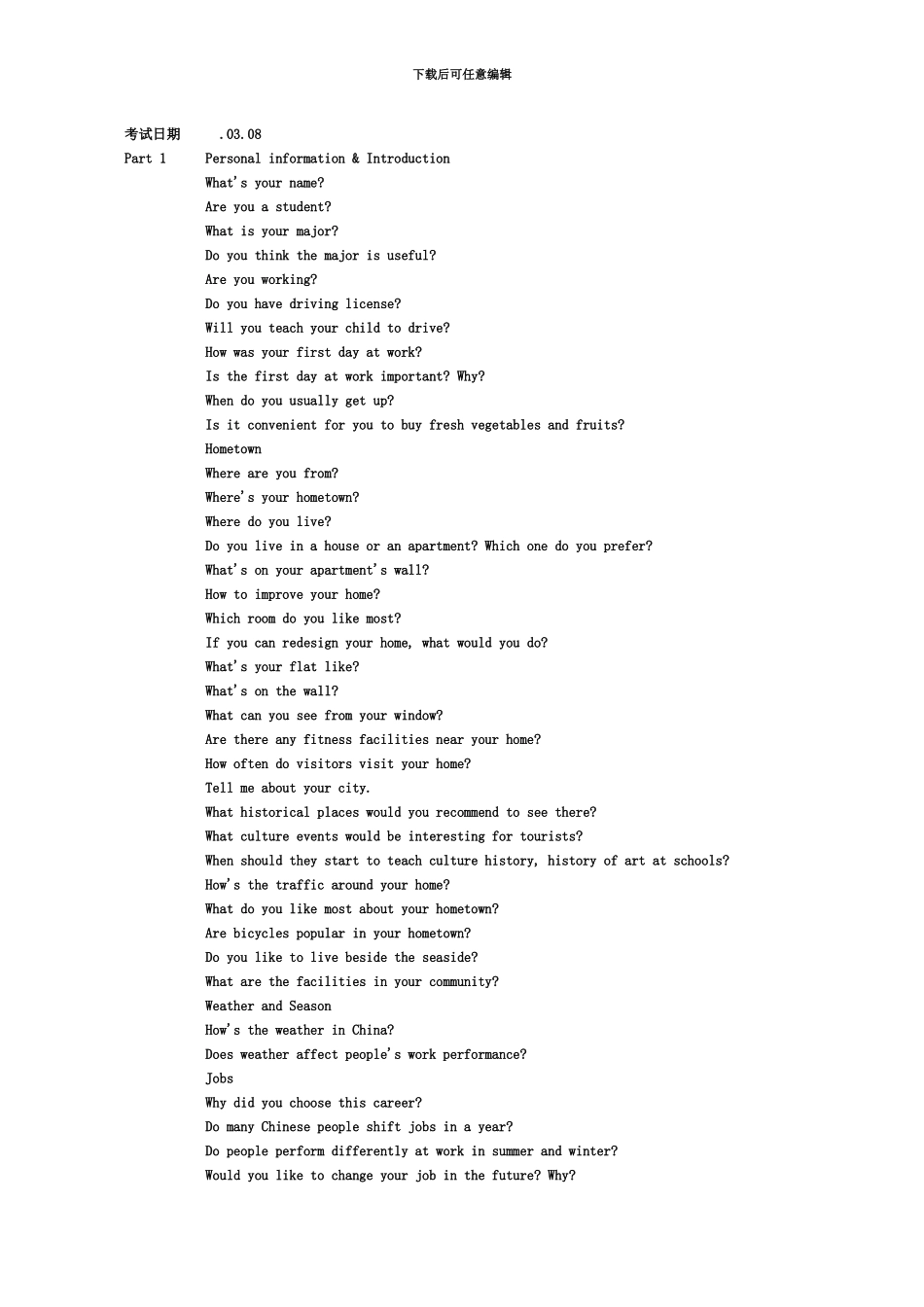 下载后可任意编辑

考试日期 .03.08

Part 1 Personal information & Introduction

What's your name?
Are you a student?
What is your major?
Do you think the major is useful?
Are you working?
Do you have driving license?
Will you teach your child to drive?
How was your first day at work?
Is the first day at work important? Why?
When do you usually get up?
Is it convenient for you to buy fresh vegetables and fruits?

Hometown
Where are you from?
Where's your hometown?
Where do you live?
Do you live in a house or an apartment? Which one do you prefer?
What's on your apartment's wall?
How to improve your home?
Which room do you like most?
If you can redesign your home, what would you do?
What's your flat like?
What's on the wall?
What can you see from your window?
Are there any fitness facilities near your home?
How often do visitors visit your home?
Tell me about your city.
What historical places would you recommend to see there?
What culture events would be interesting for tourists?
When should they start to teach culture history, history of art at schools?
How's the traffic around your home?
What do you like most about your hometown?
Are bicycles popular in your hometown?
Do you like to live beside the seaside?
What are the facilities in your community?

Weather and Season
How's the weather in China?
Does weather affect people's work performance?

Jobs
Why did you choose this career?
Do many Chinese people shift jobs in a year?
Do people perform differently at work in summer and winter?
Would you like to change your job in the future? Why?